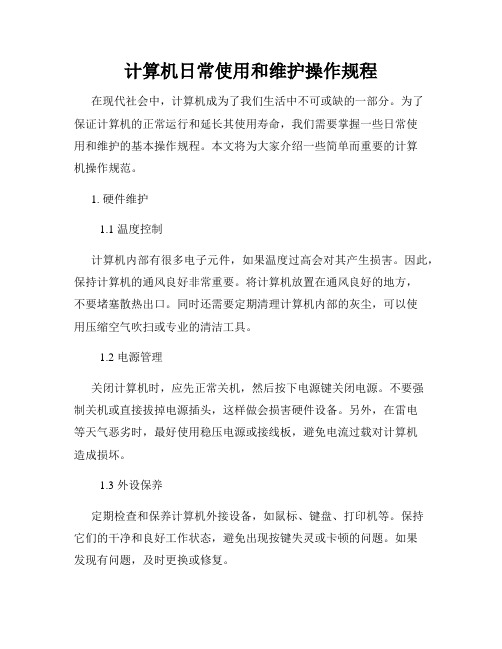 计算机日常使用和维护操作规程

在现代社会中，计算机成为了我们生活中不可或缺的一部分。为了保证计算机的正常运行和延长其使用寿命，我们需要掌握一些日常使用和维护的基本操作规程。本文将为大家介绍一些简单而重要的计算机操作规范。

1. 硬件维护

1.1 温度控制

计算机内部有很多电子元件，如果温度过高会对其产生损害。因此，保持计算机的通风良好非常重要。将计算机放置在通风良好的地方，不要堵塞散热出口。同时还需要定期清理计算机内部的灰尘，可以使用压缩空气吹扫或专业的清洁工具。

1.2 电源管理

关闭计算机时，应先正常关机，然后按下电源键关闭电源。不要强制关机或直接拔掉电源插头，这样做会损害硬件设备。另外，在雷电等天气恶劣时，最好使用稳压电源或接线板，避免电流过载对计算机造成损坏。

1.3 外设保养

定期检查和保养计算机外接设备，如鼠标、键盘、打印机等。保持它们的干净和良好工作状态，避免出现按键失灵或卡顿的问题。如果发现有问题，及时更换或修复。